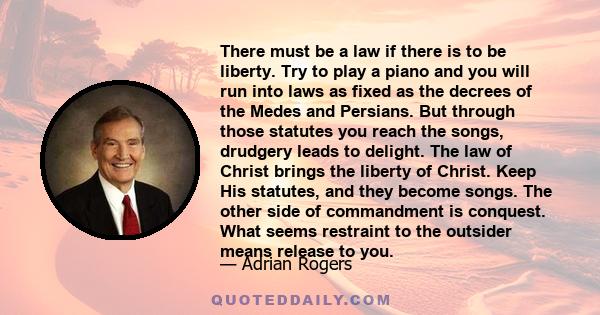 There must be a law if there is to be liberty. Try to play a piano and you will run into laws as fixed as the decrees of the Medes and Persians. But through those statutes you reach the songs, drudgery leads to delight. The law of Christ brings the liberty of Christ. Keep His statutes, and they become songs. The other side of commandment is conquest. What seems restraint to the outsider means release to you.

— Adrian Rogers

QUOTEDDAILY.COM